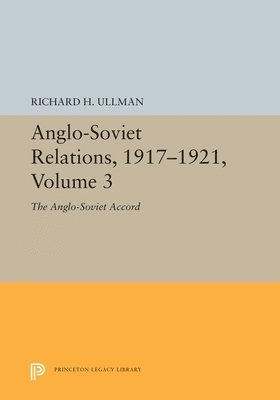 RICHARD H. ULLMAN

Anglo-Soviet Relations, 1917–1921, Volume 3

The Anglo-Soviet Accord

PRINCETON LEGACY LIBRARY